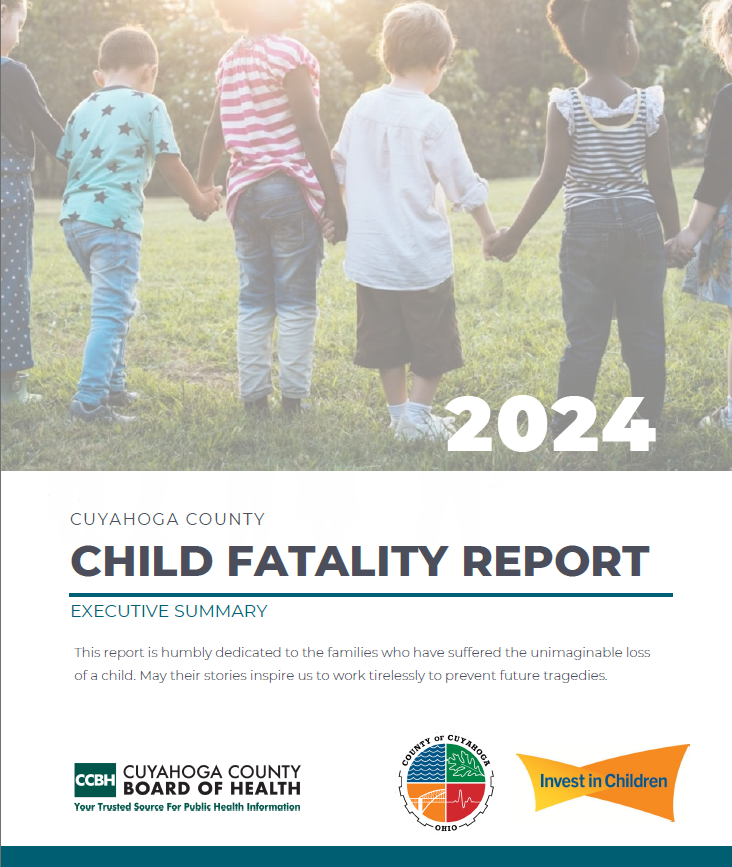 2024

CUYAHOGA COUNTY

CHILD FATALITY REPORT

EXECUTIVE SUMMARY

This report is humbly dedicated to the families who have suffered the unimaginable loss of a child. May their stories inspire us to work tirelessly to prevent future tragedies.

CCBH CUYAHOGA COUNTY BOARD OF HEALTH
Your Trusted Source For Public Health Information

COUNTY OF CUYAHOGA
OHIO

Invest in Children